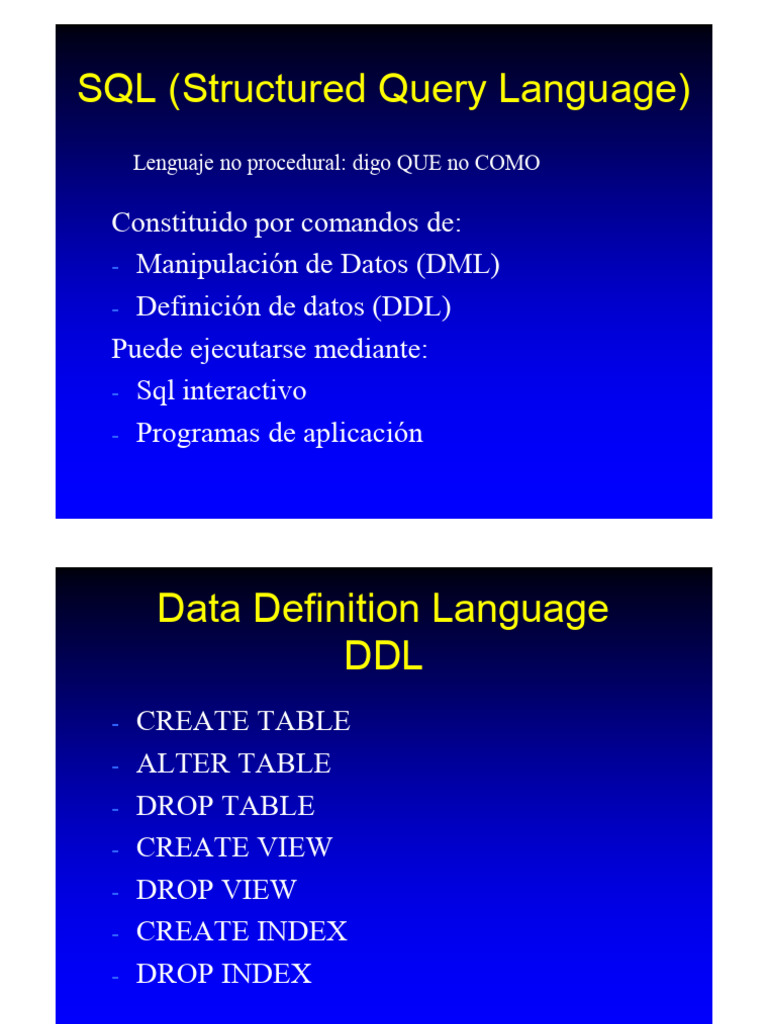 SQL (Structured Query Language)

Lenguaje no procedural: digo QUE no COMO

Constituido por comandos de:
- Manipulación de Datos (DML)
- Definición de datos (DDL)
Puede ejecutarse mediante:
- Sql interactivo
- Programas de aplicación

Data Definition Language
DDL

- CREATE TABLE
- ALTER TABLE
- DROP TABLE
- CREATE VIEW
- DROP VIEW
- CREATE INDEX
- DROP INDEX